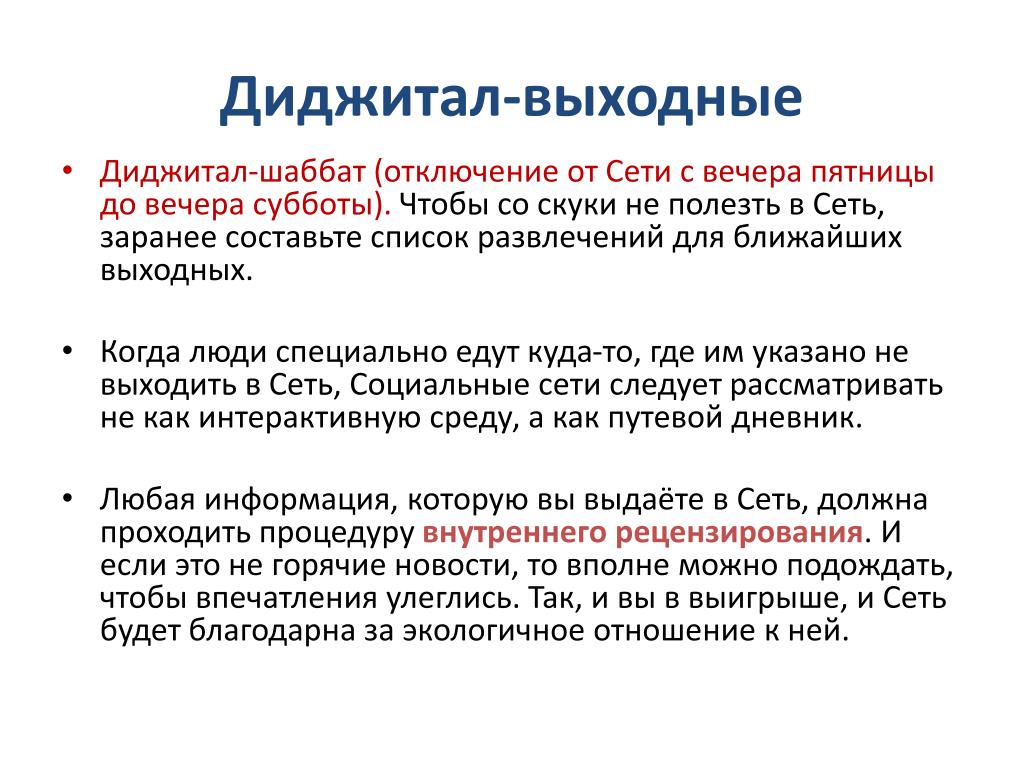 Диджитал-выходные

• Диджитал-шаббат (отключение от Сети с вечера пятницы до вечера субботы). Чтобы со скуки не полезть в Сеть, заранее составьте список развлечений для ближайших выходных.

• Когда люди специально едут куда-то, где им указано не выходить в Сеть, Социальные сети следует рассматривать не как интерактивную среду, а как путевой дневник.

• Любая информация, которую вы выдаёте в Сеть, должна проходить процедуру внутреннего рецензирования. И если это не горячие новости, то вполне можно подождать, чтобы впечатления улеглись. Так, и вы в выигрыше, и Сеть будет благодарна за экологичное отношение к ней.